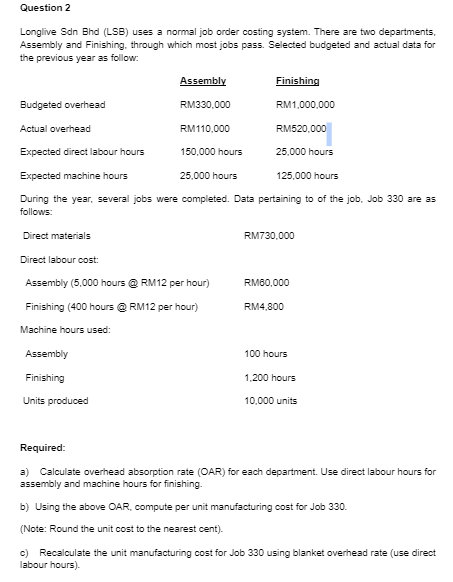 Question 2

Longlive Sdn Bhd (LSB) uses a normal job order costing system. There are two departments, Assembly and Finishing, through which most jobs pass. Selected budgeted and actual data for the previous year as follow:

| | Assembly | Finishing |
|---|---|---|
| Budgeted overhead | RM330,000 | RM1,000,000 |
| Actual overhead | RM110,000 | RM520,000 |
| Expected direct labour hours | 150,000 hours | 25,000 hours |
| Expected machine hours | 25,000 hours | 125,000 hours |

During the year, several jobs were completed. Data pertaining to of the job, Job 330 are as follows:

| | |
|---|---|
| Direct materials | RM730,000 |
| Direct labour cost: | |
| Assembly (5,000 hours @ RM12 per hour) | RM60,000 |
| Finishing (400 hours @ RM12 per hour) | RM4,800 |
| Machine hours used: | |
| Assembly | 100 hours |
| Finishing | 1,200 hours |
| Units produced | 10,000 units |

Required:

a) Calculate overhead absorption rate (OAR) for each department. Use direct labour hours for assembly and machine hours for finishing.

b) Using the above OAR, compute per unit manufacturing cost for Job 330.

(Note: Round the unit cost to the nearest cent).

c) Recalculate the unit manufacturing cost for Job 330 using blanket overhead rate (use direct labour hours).